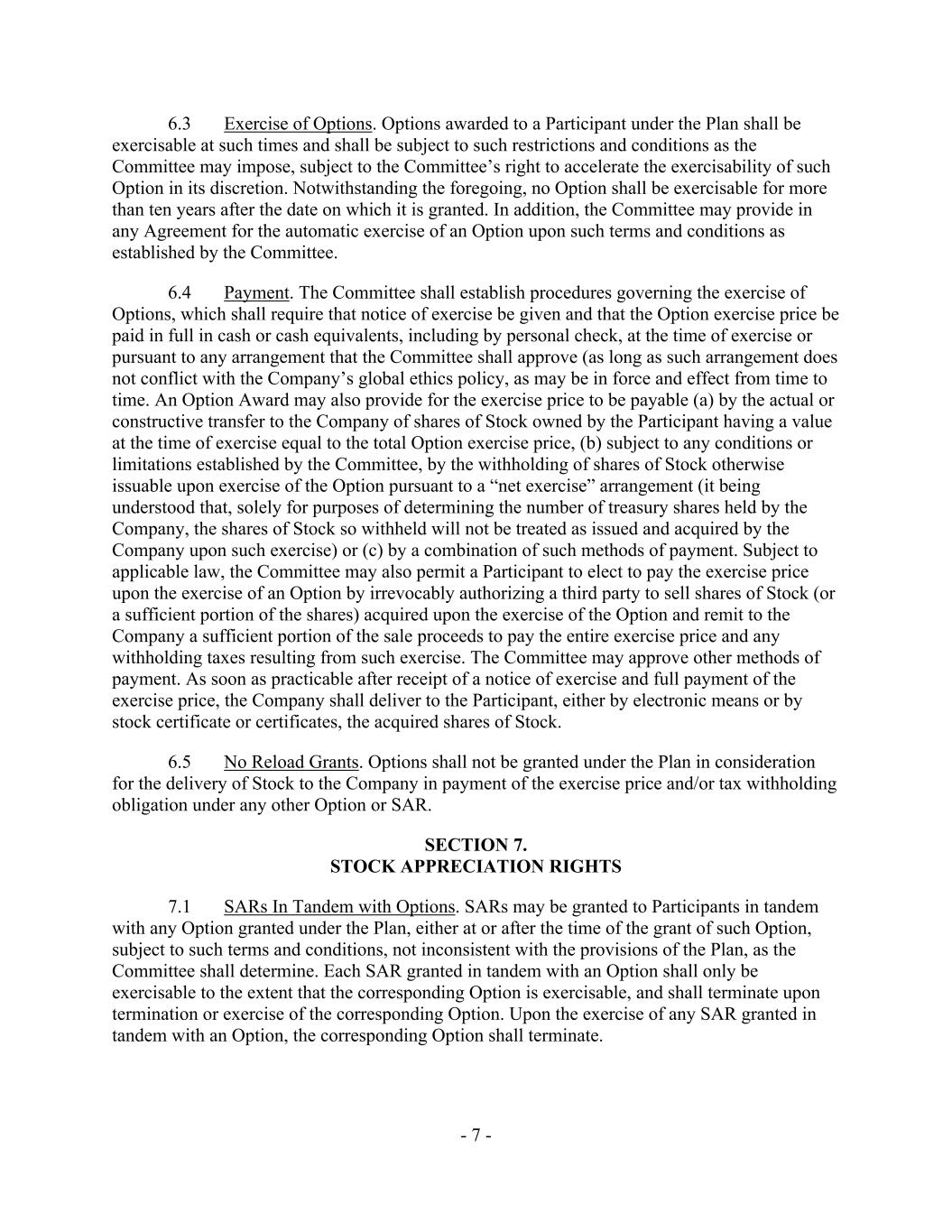 6.3 Exercise of Options. Options awarded to a Participant under the Plan shall be exercisable at such times and shall be subject to such restrictions and conditions as the Committee may impose, subject to the Committee’s right to accelerate the exercisability of such Option in its discretion. Notwithstanding the foregoing, no Option shall be exercisable for more than ten years after the date on which it is granted. In addition, the Committee may provide in any Agreement for the automatic exercise of an Option upon such terms and conditions as established by the Committee.

6.4 Payment. The Committee shall establish procedures governing the exercise of Options, which shall require that notice of exercise be given and that the Option exercise price be paid in full in cash or cash equivalents, including by personal check, at the time of exercise or pursuant to any arrangement that the Committee shall approve (as long as such arrangement does not conflict with the Company’s global ethics policy, as may be in force and effect from time to time. An Option Award may also provide for the exercise price to be payable (a) by the actual or constructive transfer to the Company of shares of Stock owned by the Participant having a value at the time of exercise equal to the total Option exercise price, (b) subject to any conditions or limitations established by the Committee, by the withholding of shares of Stock otherwise issuable upon exercise of the Option pursuant to a “net exercise” arrangement (it being understood that, solely for purposes of determining the number of treasury shares held by the Company, the shares of Stock so withheld will not be treated as issued and acquired by the Company upon such exercise) or (c) by a combination of such methods of payment. Subject to applicable law, the Committee may also permit a Participant to elect to pay the exercise price upon the exercise of an Option by irrevocably authorizing a third party to sell shares of Stock (or a sufficient portion of the shares) acquired upon the exercise of the Option and remit to the Company a sufficient portion of the sale proceeds to pay the entire exercise price and any withholding taxes resulting from such exercise. The Committee may approve other methods of payment. As soon as practicable after receipt of a notice of exercise and full payment of the exercise price, the Company shall deliver to the Participant, either by electronic means or by stock certificate or certificates, the acquired shares of Stock.

6.5 No Reload Grants. Options shall not be granted under the Plan in consideration for the delivery of Stock to the Company in payment of the exercise price and/or tax withholding obligation under any other Option or SAR.

SECTION 7.
STOCK APPRECIATION RIGHTS

7.1 SARs In Tandem with Options. SARs may be granted to Participants in tandem with any Option granted under the Plan, either at or after the time of the grant of such Option, subject to such terms and conditions, not inconsistent with the provisions of the Plan, as the Committee shall determine. Each SAR granted in tandem with an Option shall only be exercisable to the extent that the corresponding Option is exercisable, and shall terminate upon termination or exercise of the corresponding Option. Upon the exercise of any SAR granted in tandem with an Option, the corresponding Option shall terminate.

- 7 -